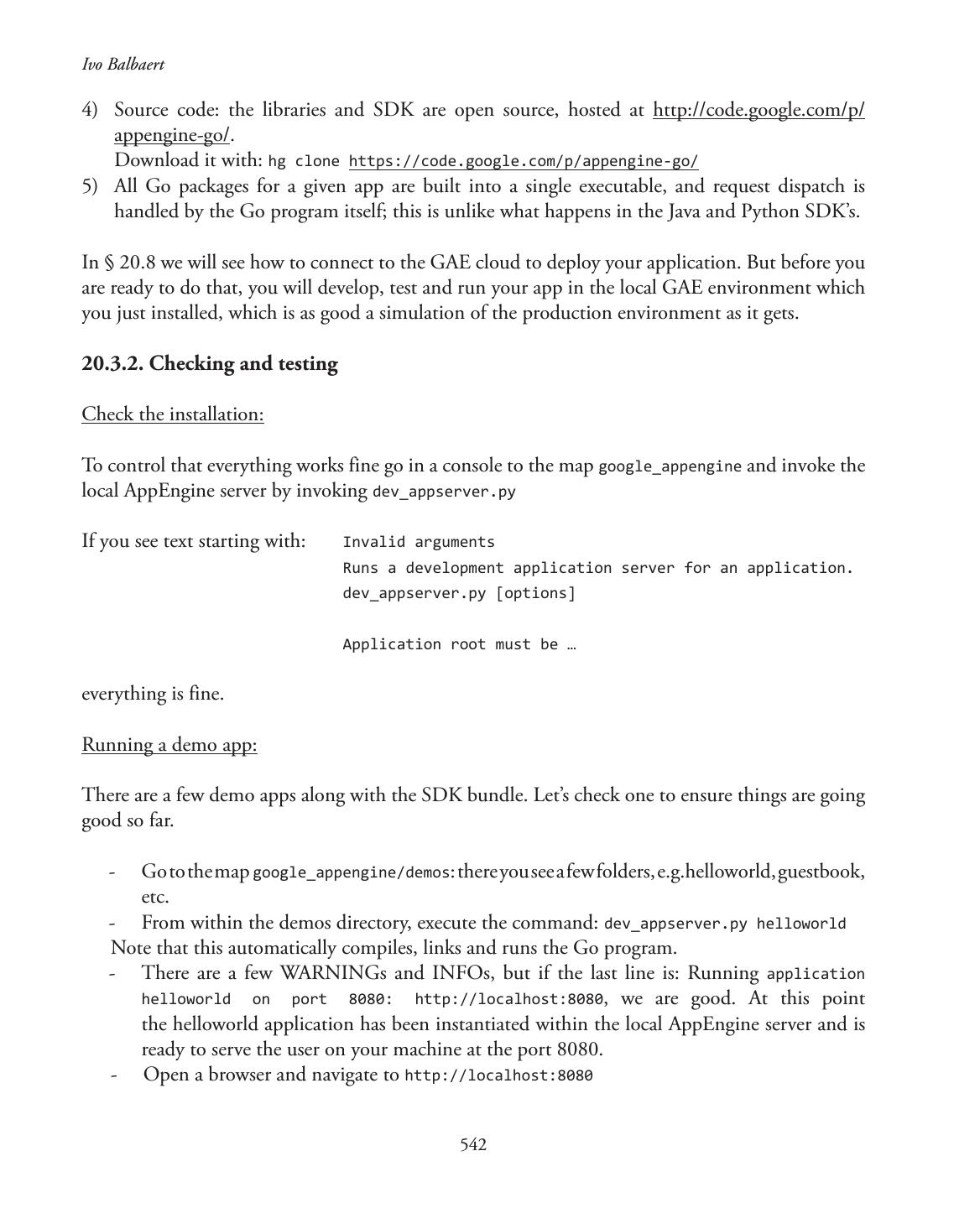 Ivo Balbaert

4) Source code: the libraries and SDK are open source, hosted at http://code.google.com/p/appengine-go/.
Download it with: hg clone https://code.google.com/p/appengine-go/
5) All Go packages for a given app are built into a single executable, and request dispatch is handled by the Go program itself; this is unlike what happens in the Java and Python SDK's.

In § 20.8 we will see how to connect to the GAE cloud to deploy your application. But before you are ready to do that, you will develop, test and run your app in the local GAE environment which you just installed, which is as good a simulation of the production environment as it gets.

20.3.2. Checking and testing

Check the installation:

To control that everything works fine go in a console to the map google_appengine and invoke the local AppEngine server by invoking dev_appserver.py

If you see text starting with: Invalid arguments
Runs a development application server for an application.
dev_appserver.py [options]

Application root must be …

everything is fine.

Running a demo app:

There are a few demo apps along with the SDK bundle. Let's check one to ensure things are going good so far.

- Go to the map google_appengine/demos: there you see a few folders, e.g. helloworld, guestbook, etc.
- From within the demos directory, execute the command: dev_appserver.py helloworld
Note that this automatically compiles, links and runs the Go program.
- There are a few WARNINGs and INFOs, but if the last line is: Running application helloworld on port 8080: http://localhost:8080, we are good. At this point the helloworld application has been instantiated within the local AppEngine server and is ready to serve the user on your machine at the port 8080.
- Open a browser and navigate to http://localhost:8080

542